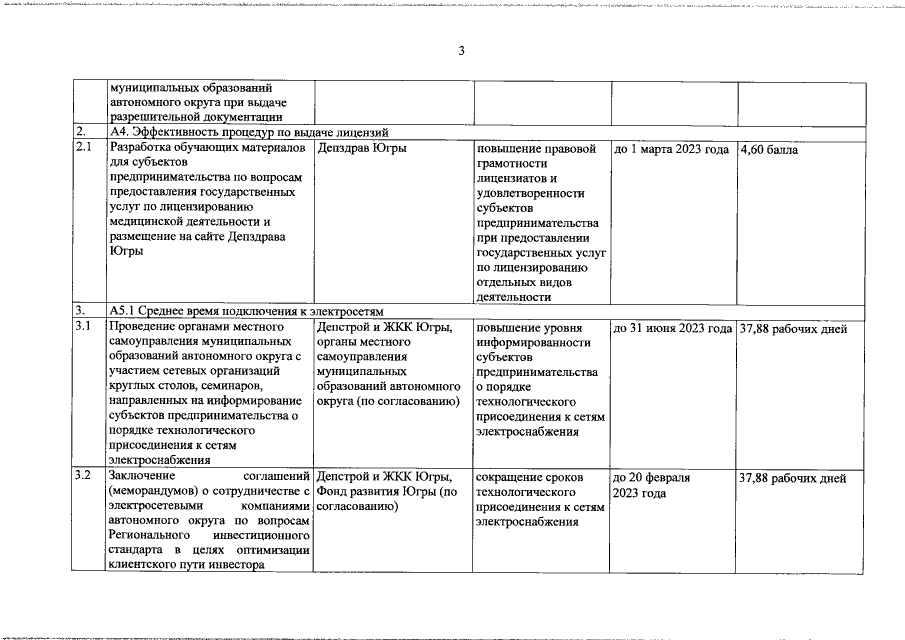 3

|  | муниципальных образований автономного округа при выдаче разрешительной документации |  |  |  |  |
|---|---|---|---|---|---|
| 2. | А4. Эффективность процедур по выдаче лицензий |  |  |  |  |
| 2.1 | Разработка обучающих материалов для субъектов предпринимательства по вопросам предоставления государственных услуг по лицензированию медицинской деятельности и размещение на сайте Депздрава Югры | Депздрав Югры | повышение правовой грамотности лицензиатов и удовлетворенности субъектов предпринимательства при предоставлении государственных услуг по лицензированию отдельных видов деятельности | до 1 марта 2023 года | 4,60 балла |
| 3. | А5.1 Среднее время подключения к электросетям |  |  |  |  |
| 3.1 | Проведение органами местного самоуправления муниципальных образований автономного округа с участием сетевых организаций круглых столов, семинаров, направленных на информирование субъектов предпринимательства о порядке технологического присоединения к сетям электроснабжения | Депстрой и ЖКК Югры, органы местного самоуправления муниципальных образований автономного округа (по согласованию) | повышение уровня информированности субъектов предпринимательства о порядке технологического присоединения к сетям электроснабжения | до 31 июня 2023 года | 37,88 рабочих дней |
| 3.2 | Заключение соглашений (меморандумов) о сотрудничестве с электросетевыми компаниями автономного округа по вопросам Регионального инвестиционного стандарта в целях оптимизации клиентского пути инвестора | Депстрой и ЖКК Югры, Фонд развития Югры (по согласованию) | сокращение сроков технологического присоединения к сетям электроснабжения | до 20 февраля 2023 года | 37,88 рабочих дней |